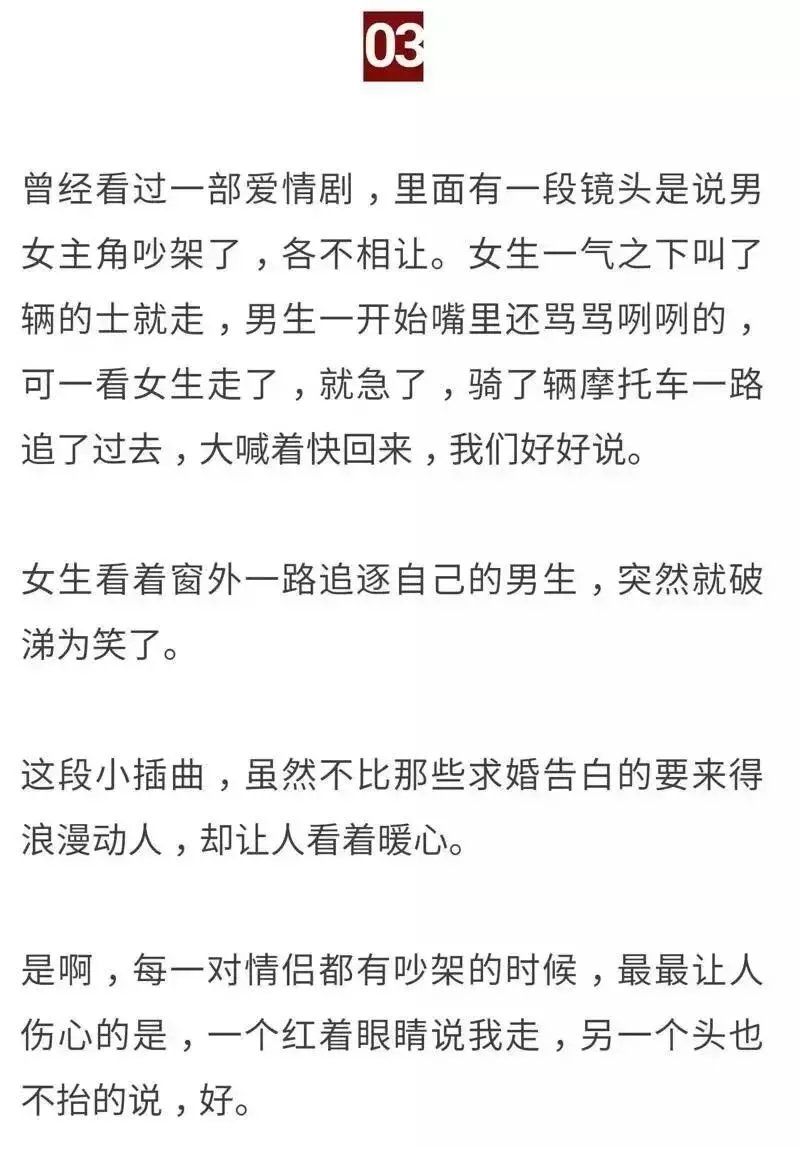 03

曾经看过一部爱情剧，里面有一段镜头是说男女主角吵架了，各不相让。女生一气之下叫了辆的士就走，男生一开始嘴里还骂骂咧咧的，可一看女生走了，就急了，骑了辆摩托车一路追了过去，大喊着快回来，我们好好说。

女生看着窗外一路追逐自己的男生，突然就破涕为笑了。

这段小插曲，虽然不比那些求婚告白的要来得浪漫动人，却让人看着暖心。

是啊，每一对情侣都有吵架的时候，最最让人伤心的是，一个红着眼睛说我走，另一个头也不抬的说，好。